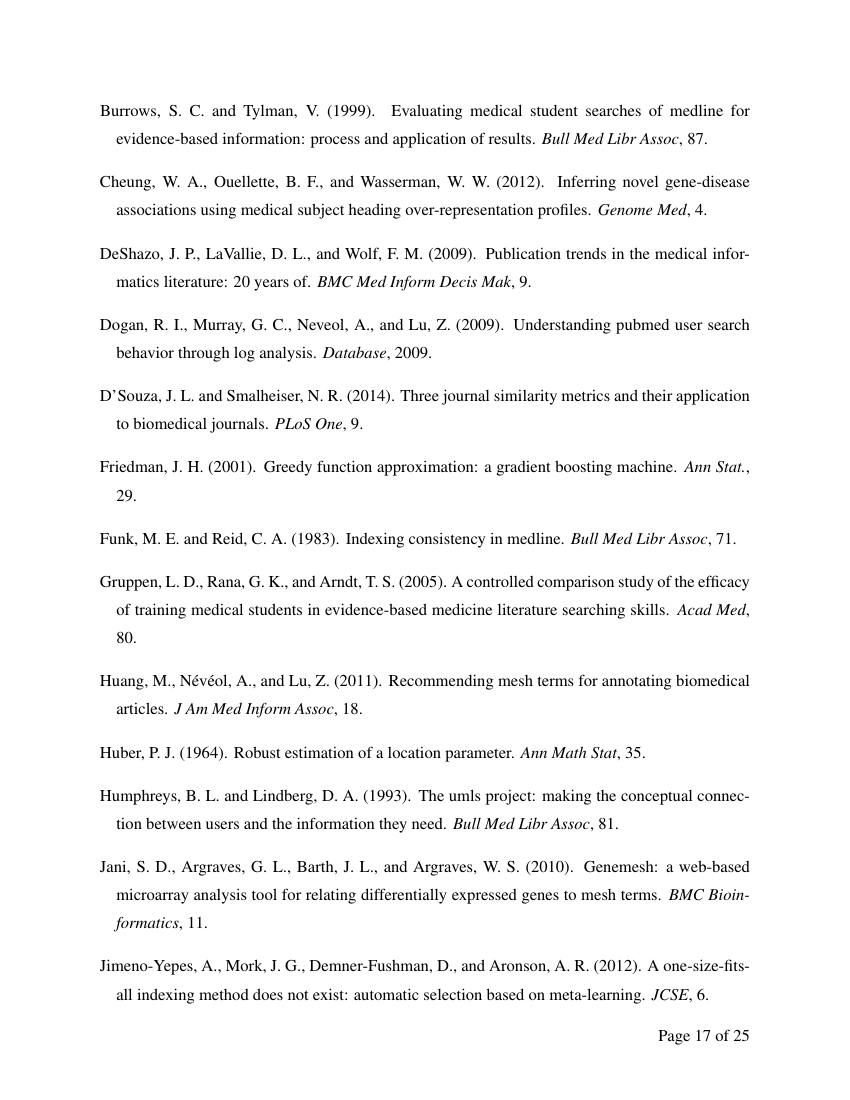 Burrows, S. C. and Tylman, V. (1999). Evaluating medical student searches of medline for evidence-based information: process and application of results. Bull Med Libr Assoc, 87.

Cheung, W. A., Ouellette, B. F., and Wasserman, W. W. (2012). Inferring novel gene-disease associations using medical subject heading over-representation profiles. Genome Med, 4.

DeShazo, J. P., LaVallie, D. L., and Wolf, F. M. (2009). Publication trends in the medical informatics literature: 20 years of. BMC Med Inform Decis Mak, 9.

Dogan, R. I., Murray, G. C., Neveol, A., and Lu, Z. (2009). Understanding pubmed user search behavior through log analysis. Database, 2009.

D'Souza, J. L. and Smalheiser, N. R. (2014). Three journal similarity metrics and their application to biomedical journals. PLoS One, 9.

Friedman, J. H. (2001). Greedy function approximation: a gradient boosting machine. Ann Stat., 29.

Funk, M. E. and Reid, C. A. (1983). Indexing consistency in medline. Bull Med Libr Assoc, 71.

Gruppen, L. D., Rana, G. K., and Arndt, T. S. (2005). A controlled comparison study of the efficacy of training medical students in evidence-based medicine literature searching skills. Acad Med, 80.

Huang, M., Névéol, A., and Lu, Z. (2011). Recommending mesh terms for annotating biomedical articles. J Am Med Inform Assoc, 18.

Huber, P. J. (1964). Robust estimation of a location parameter. Ann Math Stat, 35.

Humphreys, B. L. and Lindberg, D. A. (1993). The umls project: making the conceptual connection between users and the information they need. Bull Med Libr Assoc, 81.

Jani, S. D., Argraves, G. L., Barth, J. L., and Argraves, W. S. (2010). Genemesh: a web-based microarray analysis tool for relating differentially expressed genes to mesh terms. BMC Bioinformatics, 11.

Jimeno-Yepes, A., Mork, J. G., Demner-Fushman, D., and Aronson, A. R. (2012). A one-size-fits-all indexing method does not exist: automatic selection based on meta-learning. JCSE, 6.

Page 17 of 25